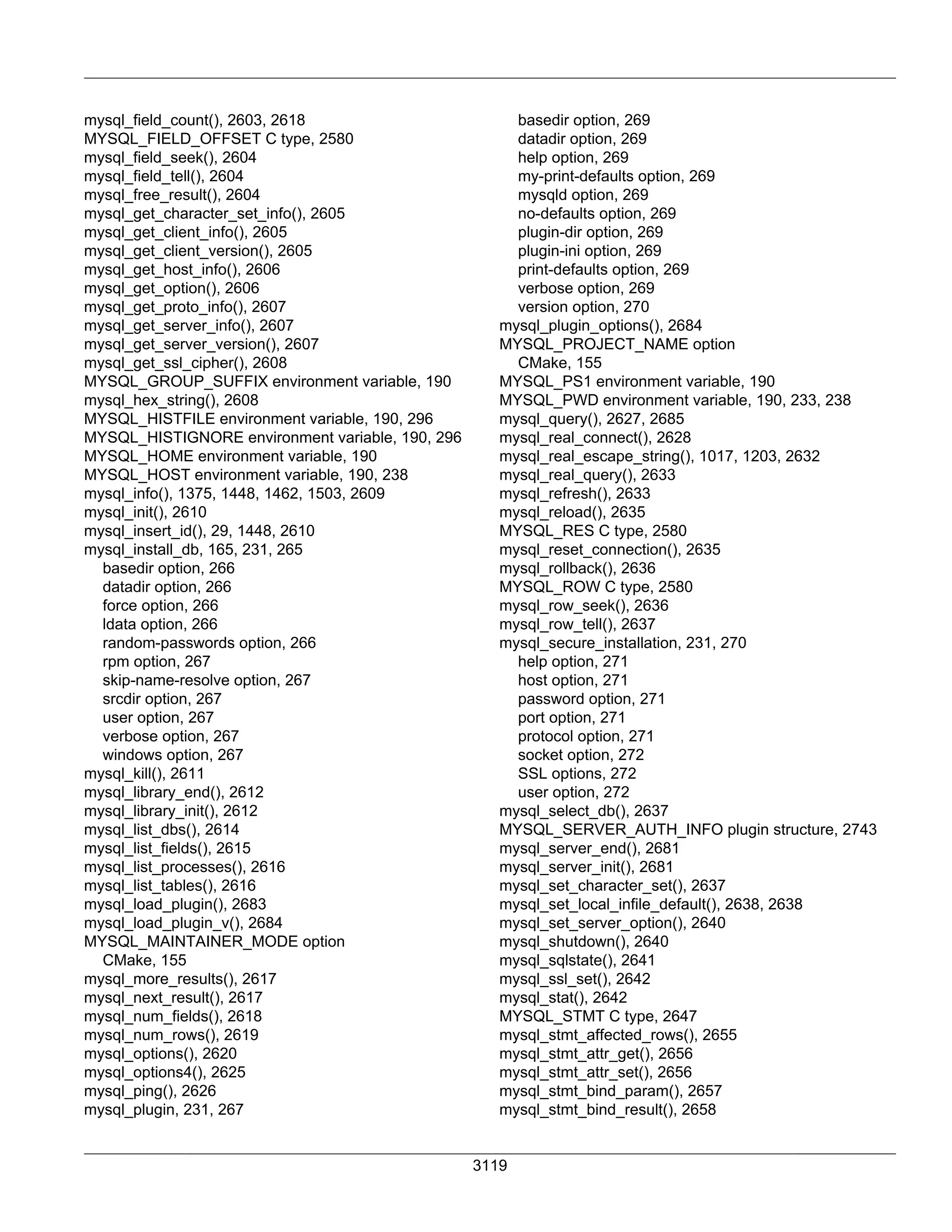 mysql_field_count(), 2603, 2618
MYSQL_FIELD_OFFSET C type, 2580
mysql_field_seek(), 2604
mysql_field_tell(), 2604
mysql_free_result(), 2604
mysql_get_character_set_info(), 2605
mysql_get_client_info(), 2605
mysql_get_client_version(), 2605
mysql_get_host_info(), 2606
mysql_get_option(), 2606
mysql_get_proto_info(), 2607
mysql_get_server_info(), 2607
mysql_get_server_version(), 2607
mysql_get_ssl_cipher(), 2608
MYSQL_GROUP_SUFFIX environment variable, 190
mysql_hex_string(), 2608
MYSQL_HISTFILE environment variable, 190, 296
MYSQL_HISTIGNORE environment variable, 190, 296
MYSQL_HOME environment variable, 190
MYSQL_HOST environment variable, 190, 238
mysql_info(), 1375, 1448, 1462, 1503, 2609
mysql_init(), 2610
mysql_insert_id(), 29, 1448, 2610
mysql_install_db, 165, 231, 265
basedir option, 266
datadir option, 266
force option, 266
ldata option, 266
random-passwords option, 266
rpm option, 267
skip-name-resolve option, 267
srcdir option, 267
user option, 267
verbose option, 267
windows option, 267
mysql_kill(), 2611
mysql_library_end(), 2612
mysql_library_init(), 2612
mysql_list_dbs(), 2614
mysql_list_fields(), 2615
mysql_list_processes(), 2616
mysql_list_tables(), 2616
mysql_load_plugin(), 2683
mysql_load_plugin_v(), 2684
MYSQL_MAINTAINER_MODE option
CMake, 155
mysql_more_results(), 2617
mysql_next_result(), 2617
mysql_num_fields(), 2618
mysql_num_rows(), 2619
mysql_options(), 2620
mysql_options4(), 2625
mysql_ping(), 2626
mysql_plugin, 231, 267
basedir option, 269
datadir option, 269
help option, 269
my-print-defaults option, 269
mysqld option, 269
no-defaults option, 269
plugin-dir option, 269
plugin-ini option, 269
print-defaults option, 269
verbose option, 269
version option, 270
mysql_plugin_options(), 2684
MYSQL_PROJECT_NAME option
CMake, 155
MYSQL_PS1 environment variable, 190
MYSQL_PWD environment variable, 190, 233, 238
mysql_query(), 2627, 2685
mysql_real_connect(), 2628
mysql_real_escape_string(), 1017, 1203, 2632
mysql_real_query(), 2633
mysql_refresh(), 2633
mysql_reload(), 2635
MYSQL_RES C type, 2580
mysql_reset_connection(), 2635
mysql_rollback(), 2636
MYSQL_ROW C type, 2580
mysql_row_seek(), 2636
mysql_row_tell(), 2637
mysql_secure_installation, 231, 270
help option, 271
host option, 271
password option, 271
port option, 271
protocol option, 271
socket option, 272
SSL options, 272
user option, 272
mysql_select_db(), 2637
MYSQL_SERVER_AUTH_INFO plugin structure, 2743
mysql_server_end(), 2681
mysql_server_init(), 2681
mysql_set_character_set(), 2637
mysql_set_local_infile_default(), 2638, 2638
mysql_set_server_option(), 2640
mysql_shutdown(), 2640
mysql_sqlstate(), 2641
mysql_ssl_set(), 2642
mysql_stat(), 2642
MYSQL_STMT C type, 2647
mysql_stmt_affected_rows(), 2655
mysql_stmt_attr_get(), 2656
mysql_stmt_attr_set(), 2656
mysql_stmt_bind_param(), 2657
mysql_stmt_bind_result(), 2658

3119